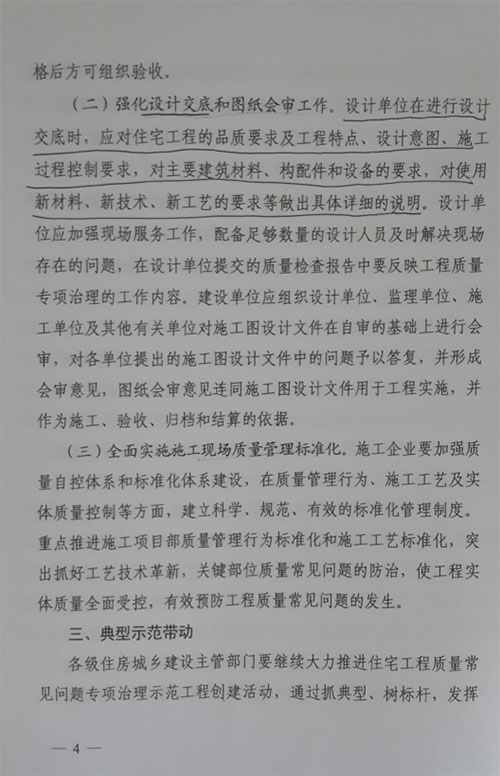 格后方可组织验收。

（二）强化设计交底和图纸会审工作。设计单位在进行设计交底时，应对住宅工程的品质要求及工程特点、设计意图、施工过程控制要求，对主要建筑材料、构配件和设备的要求，对使用新材料、新技术、新工艺的要求等做出具体详细的说明。设计单位应加强现场服务工作，配备足够数量的设计人员及时解决现场存在的问题，在设计单位提交的质量检查报告中要反映工程质量专项治理的工作内容。建设单位应组织设计单位、监理单位、施工单位及其他有关单位对施工图设计文件在自审的基础上进行会审，对各单位提出的施工图设计文件中的问题予以答复，并形成会审意见，图纸会审意见连同施工图设计文件用于工程实施，并作为施工、验收、归档和结算的依据。

（三）全面实施施工现场质量管理标准化。施工企业要加强质量自控体系和标准化体系建设，在质量管理行为、施工工艺及实体质量控制等方面，建立科学、规范、有效的标准化管理制度。重点推进施工项目部质量管理行为标准化和施工工艺标准化，突出抓好工艺技术革新，关键部位质量常见问题的防治，使工程实体质量全面受控，有效预防工程质量常见问题的发生。

三、典型示范带动

各级住房城乡建设主管部门要继续大力推进住宅工程质量常见问题专项治理示范工程创建活动，通过抓典型、树标杆，发挥

— 4 —